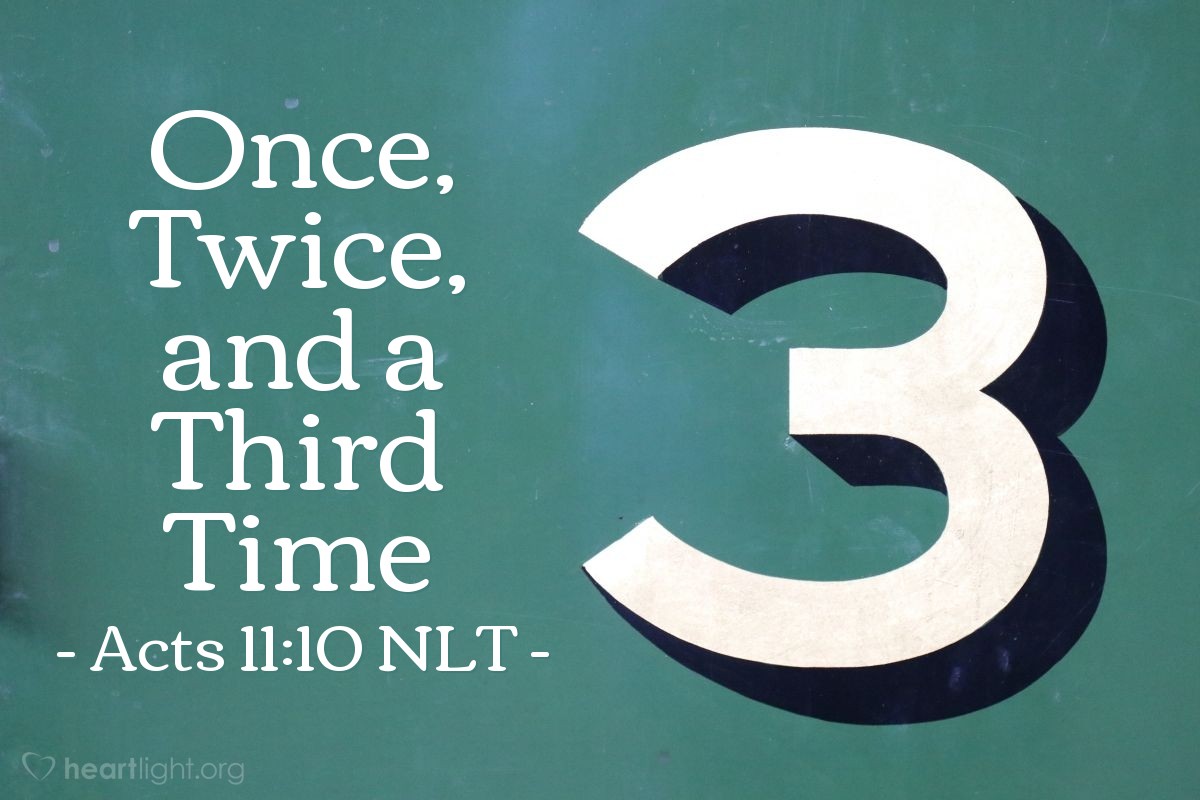 Once, Twice, and a Third Time
- Acts 11:10 NLT -

3

heartlight.org